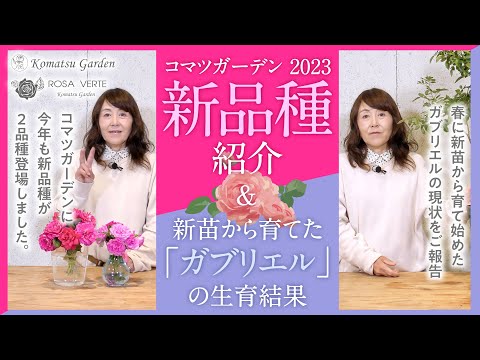 Komatsu Garden

ROSA VERTE
Komatsu Garden

コマツガーデンに今年も新品種が2品種登場しました。

コマツガーデン 2023
新品種
紹介
&
新苗から育てた
「ガブリエル」
の生育結果

春に新苗から育て始めたガブリエルの現状をご報告